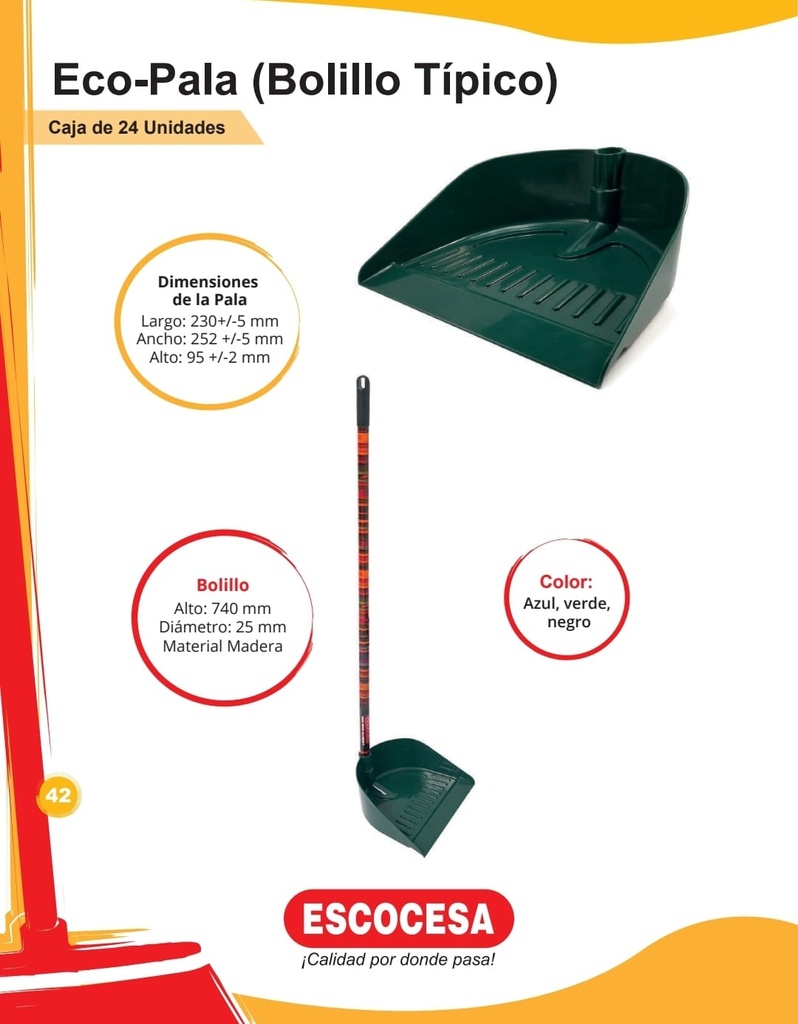 Eco-Pala (Bolillo Típico)

Caja de 24 Unidades

Dimensiones
de la Pala
Largo: 230+/-5 mm
Ancho: 252 +/-5 mm
Alto: 95 +/-2 mm

Bolillo
Alto: 740 mm
Diámetro: 25 mm
Material Madera

Color:
Azul, verde,
negro

42

ESCOCESA
¡Calidad por donde pasa!